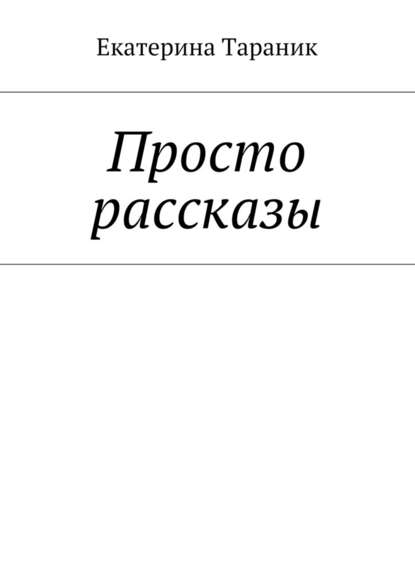 Екатерина Тараник

Просто рассказы